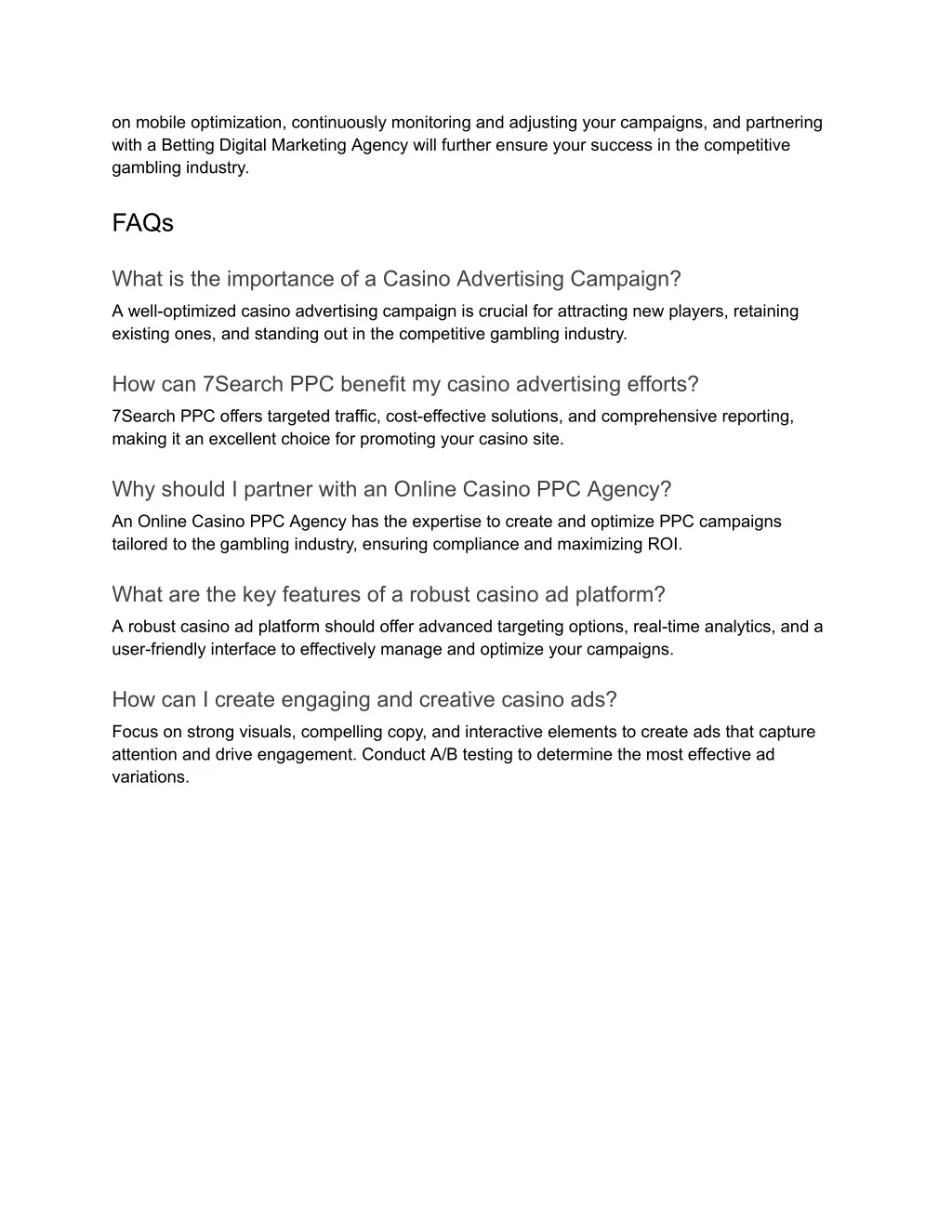 on mobile optimization, continuously monitoring and adjusting your campaigns, and partnering with a Betting Digital Marketing Agency will further ensure your success in the competitive gambling industry.

FAQs

What is the importance of a Casino Advertising Campaign?

A well-optimized casino advertising campaign is crucial for attracting new players, retaining existing ones, and standing out in the competitive gambling industry.

How can 7Search PPC benefit my casino advertising efforts?

7Search PPC offers targeted traffic, cost-effective solutions, and comprehensive reporting, making it an excellent choice for promoting your casino site.

Why should I partner with an Online Casino PPC Agency?

An Online Casino PPC Agency has the expertise to create and optimize PPC campaigns tailored to the gambling industry, ensuring compliance and maximizing ROI.

What are the key features of a robust casino ad platform?

A robust casino ad platform should offer advanced targeting options, real-time analytics, and a user-friendly interface to effectively manage and optimize your campaigns.

How can I create engaging and creative casino ads?

Focus on strong visuals, compelling copy, and interactive elements to create ads that capture attention and drive engagement. Conduct A/B testing to determine the most effective ad variations.